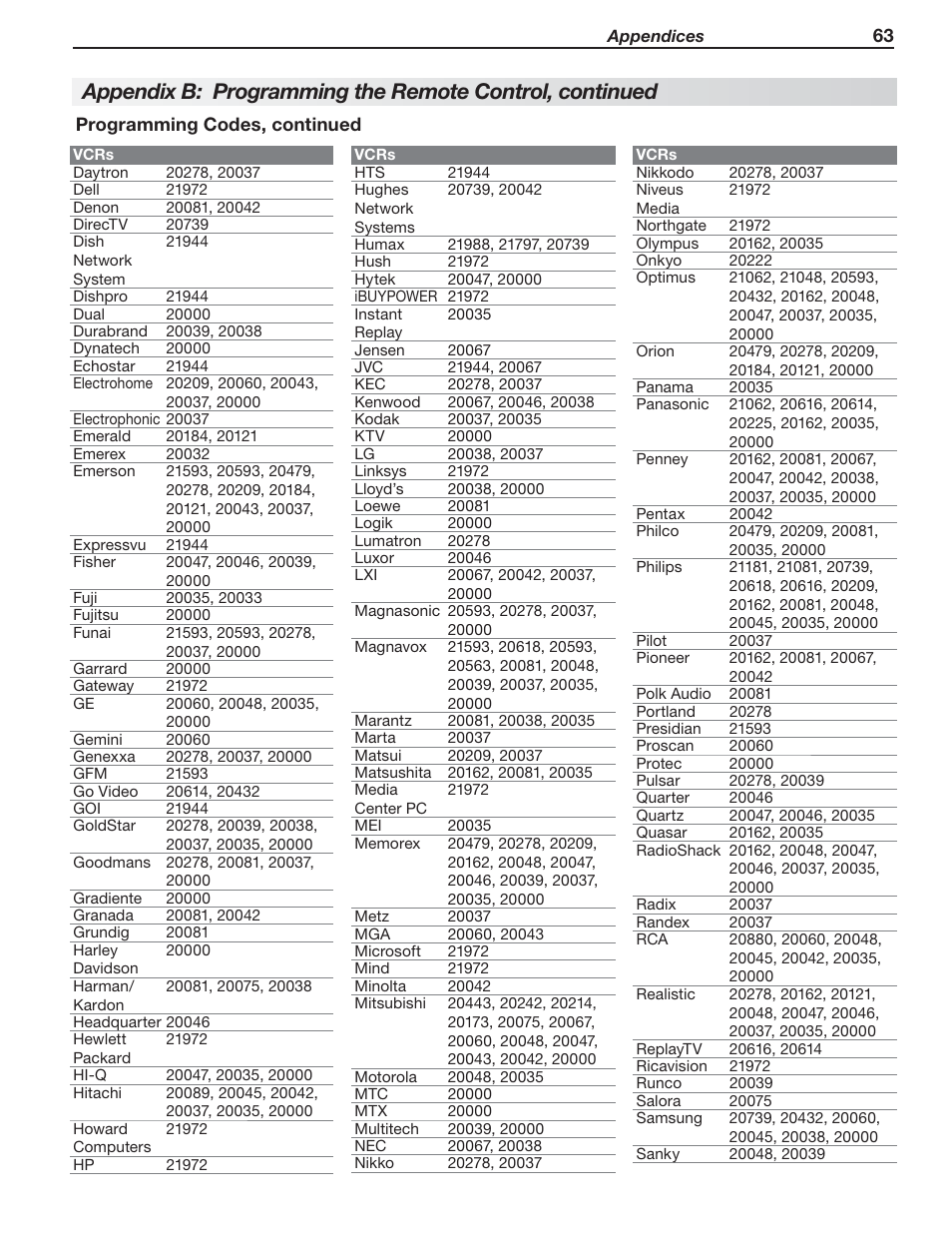 Appendices 63

Appendix B: Programming the Remote Control, continued

Programming Codes, continued

| VCRs | |
|---|---|
| Daytron | 20278, 20037 |
| Dell | 21972 |
| Denon | 20081, 20042 |
| DirecTV | 20739 |
| Dish Network System | 21944 |
| Dishpro | 21944 |
| Dual | 20000 |
| Durabrand | 20039, 20038 |
| Dynatech | 20000 |
| Echostar | 21944 |
| Electrohome | 20209, 20060, 20043, 20037, 20000 |
| Electrophonic | 20037 |
| Emerald | 20184, 20121 |
| Emerex | 20032 |
| Emerson | 21593, 20593, 20479, 20278, 20209, 20184, 20121, 20043, 20037, 20000 |
| Expressvu | 21944 |
| Fisher | 20047, 20046, 20039, 20000 |
| Fuji | 20035, 20033 |
| Fujitsu | 20000 |
| Funai | 21593, 20593, 20278, 20037, 20000 |
| Garrard | 20000 |
| Gateway | 21972 |
| GE | 20060, 20048, 20035, 20000 |
| Gemini | 20060 |
| Genexxa | 20278, 20037, 20000 |
| GFM | 21593 |
| Go Video | 20614, 20432 |
| GOI | 21944 |
| GoldStar | 20278, 20039, 20038, 20037, 20035, 20000 |
| Goodmans | 20278, 20081, 20037, 20000 |
| Gradiente | 20000 |
| Granada | 20081, 20042 |
| Grundig | 20081 |
| Harley Davidson | 20000 |
| Harman/ Kardon | 20081, 20075, 20038 |
| Headquarter | 20046 |
| Hewlett Packard | 21972 |
| HI-Q | 20047, 20035, 20000 |
| Hitachi | 20089, 20045, 20042, 20037, 20035, 20000 |
| Howard Computers | 21972 |
| HP | 21972 |

| VCRs | |
|---|---|
| HTS | 21944 |
| Hughes Network Systems | 20739, 20042 |
| Humax | 21988, 21797, 20739 |
| Hush | 21972 |
| Hytek | 20047, 20000 |
| iBUYPOWER | 21972 |
| Instant Replay | 20035 |
| Jensen | 20067 |
| JVC | 21944, 20067 |
| KEC | 20278, 20037 |
| Kenwood | 20067, 20046, 20038 |
| Kodak | 20037, 20035 |
| KTV | 20000 |
| LG | 20038, 20037 |
| Linksys | 21972 |
| Lloyd's | 20038, 20000 |
| Loewe | 20081 |
| Logik | 20000 |
| Lumatron | 20278 |
| Luxor | 20046 |
| LXI | 20067, 20042, 20037, 20000 |
| Magnasonic | 20593, 20278, 20037, 20000 |
| Magnavox | 21593, 20618, 20593, 20563, 20081, 20048, 20039, 20037, 20035, 20000 |
| Marantz | 20081, 20038, 20035 |
| Marta | 20037 |
| Matsui | 20209, 20037 |
| Matsushita | 20162, 20081, 20035 |
| Media Center PC | 21972 |
| MEI | 20035 |
| Memorex | 20479, 20278, 20209, 20162, 20048, 20047, 20046, 20039, 20037, 20035, 20000 |
| Metz | 20037 |
| MGA | 20060, 20043 |
| Microsoft | 21972 |
| Mind | 21972 |
| Minolta | 20042 |
| Mitsubishi | 20443, 20242, 20214, 20173, 20075, 20067, 20060, 20048, 20047, 20043, 20042, 20000 |
| Motorola | 20048, 20035 |
| MTC | 20000 |
| MTX | 20000 |
| Multitech | 20039, 20000 |
| NEC | 20067, 20038 |
| Nikko | 20278, 20037 |

| VCRs | |
|---|---|
| Nikkodo | 20278, 20037 |
| Niveus Media | 21972 |
| Northgate | 21972 |
| Olympus | 20162, 20035 |
| Onkyo | 20222 |
| Optimus | 21062, 21048, 20593, 20432, 20162, 20048, 20047, 20037, 20035, 20000 |
| Orion | 20479, 20278, 20209, 20184, 20121, 20000 |
| Panama | 20035 |
| Panasonic | 21062, 20616, 20614, 20225, 20162, 20035, 20000 |
| Penney | 20162, 20081, 20067, 20047, 20042, 20038, 20037, 20035, 20000 |
| Pentax | 20042 |
| Philco | 20479, 20209, 20081, 20035, 20000 |
| Philips | 21181, 21081, 20739, 20618, 20616, 20209, 20162, 20081, 20048, 20045, 20035, 20000 |
| Pilot | 20037 |
| Pioneer | 20162, 20081, 20067, 20042 |
| Polk Audio | 20081 |
| Portland | 20278 |
| Presidian | 21593 |
| Proscan | 20060 |
| Protec | 20000 |
| Pulsar | 20278, 20039 |
| Quarter | 20046 |
| Quartz | 20047, 20046, 20035 |
| Quasar | 20162, 20035 |
| RadioShack | 20162, 20048, 20047, 20046, 20037, 20035, 20000 |
| Radix | 20037 |
| Randex | 20037 |
| RCA | 20880, 20060, 20048, 20045, 20042, 20035, 20000 |
| Realistic | 20278, 20162, 20121, 20048, 20047, 20046, 20037, 20035, 20000 |
| ReplayTV | 20616, 20614 |
| Ricavision | 21972 |
| Runco | 20039 |
| Salora | 20075 |
| Samsung | 20739, 20432, 20060, 20045, 20038, 20000 |
| Sanky | 20048, 20039 |